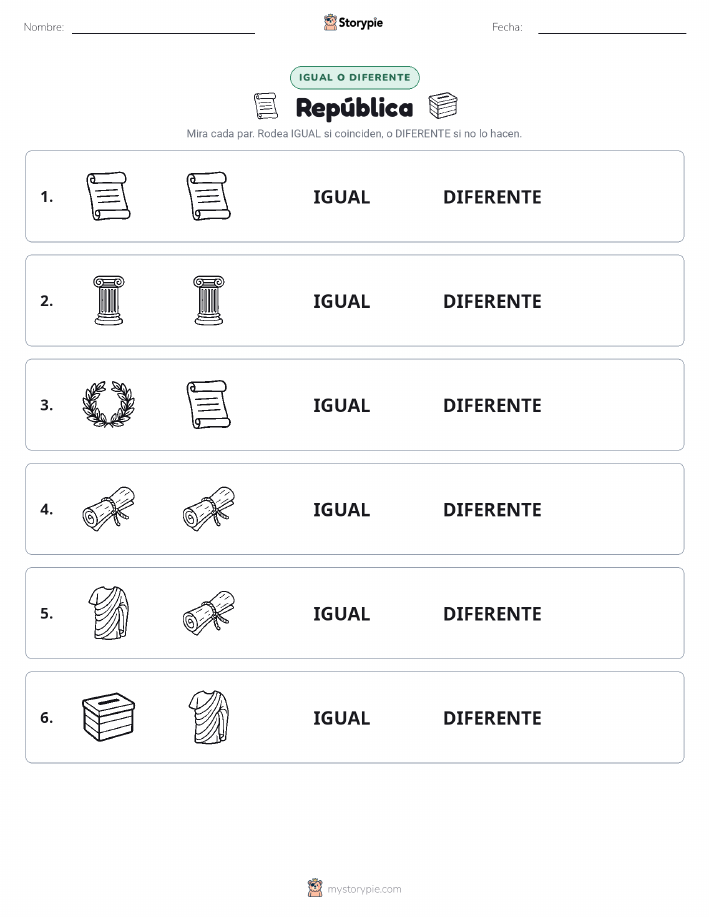 Nombre: Storypie Fecha:

IGUAL O DIFERENTE

República

Mira cada par. Rodea IGUAL si coinciden, o DIFERENTE si no lo hacen.

1. IGUAL DIFERENTE

2. IGUAL DIFERENTE

3. IGUAL DIFERENTE

4. IGUAL DIFERENTE

5. IGUAL DIFERENTE

6. IGUAL DIFERENTE

mystorypie.com